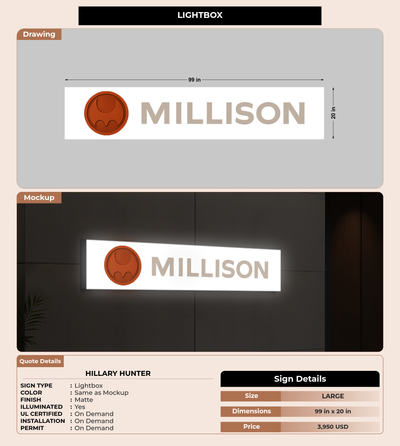 LIGHTBOX

Drawing

99 in

MILLISON

20 in

Mockup

MILLISON

Quote Details

HILLARY HUNTER

SIGN TYPE : Lightbox
COLOR : Same as Mockup
FINISH : Matte
ILLUMINATED : Yes
UL CERTIFIED : On Demand
INSTALLATION : On Demand
PERMIT : On Demand

Sign Details

Size LARGE
Dimensions 99 in x 20 in
Price 3,950 USD